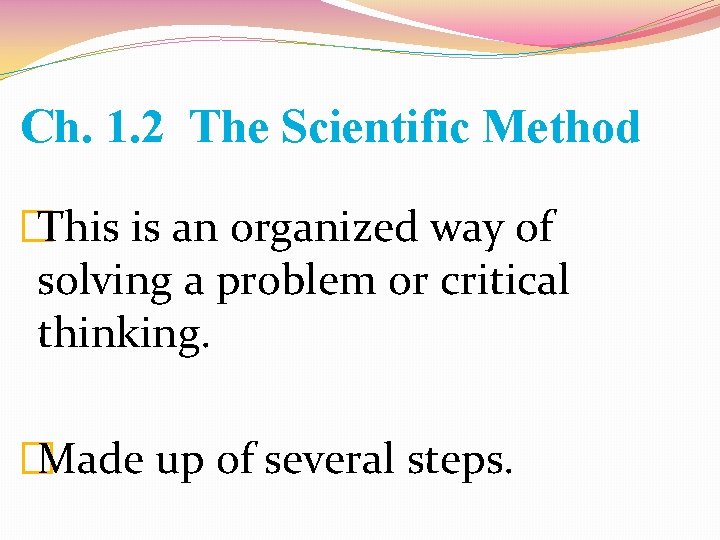 Ch. 1.2 The Scientific Method

This is an organized way of solving a problem or critical thinking.

Made up of several steps.